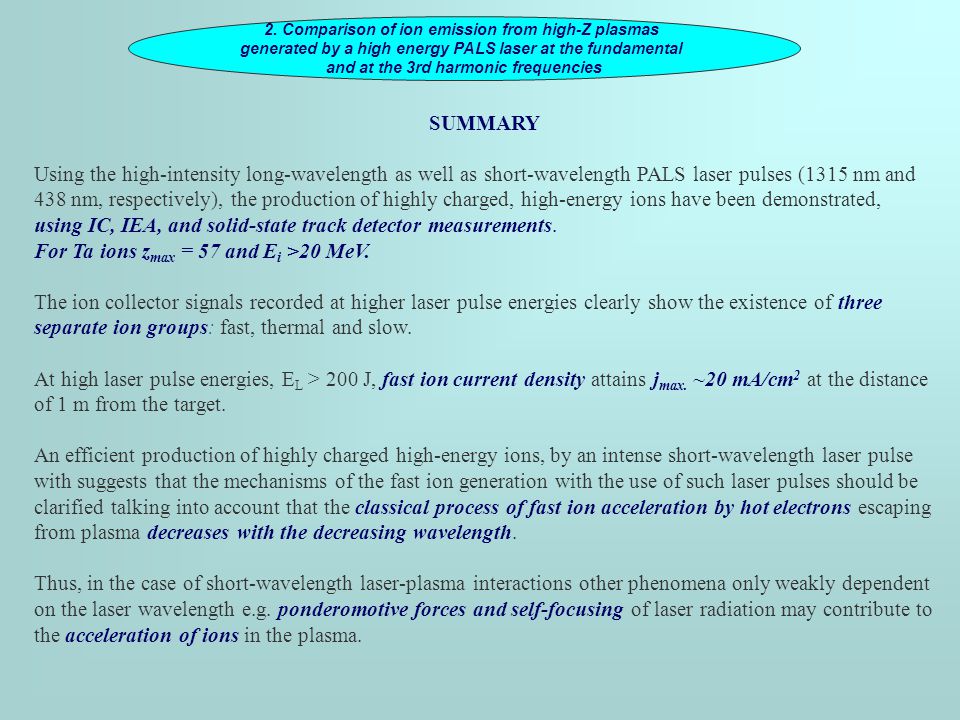 2. Comparison of ion emission from high-Z plasmas generated by a high energy PALS laser at the fundamental and at the 3rd harmonic frequencies

SUMMARY

Using the high-intensity long-wavelength as well as short-wavelength PALS laser pulses (1315 nm and 438 nm, respectively), the production of highly charged, high-energy ions have been demonstrated, using IC, IEA, and solid-state track detector measurements.
For Ta ions $z_{max}$ = 57 and $E_i$ >20 MeV.

The ion collector signals recorded at higher laser pulse energies clearly show the existence of three separate ion groups: fast, thermal and slow.

At high laser pulse energies, $E_L$ > 200 J, fast ion current density attains $j_{max.}$ ~20 mA/cm$^2$ at the distance of 1 m from the target.

An efficient production of highly charged high-energy ions, by an intense short-wavelength laser pulse with suggests that the mechanisms of the fast ion generation with the use of such laser pulses should be clarified talking into account that the classical process of fast ion acceleration by hot electrons escaping from plasma decreases with the decreasing wavelength.

Thus, in the case of short-wavelength laser-plasma interactions other phenomena only weakly dependent on the laser wavelength e.g. ponderomotive forces and self-focusing of laser radiation may contribute to the acceleration of ions in the plasma.